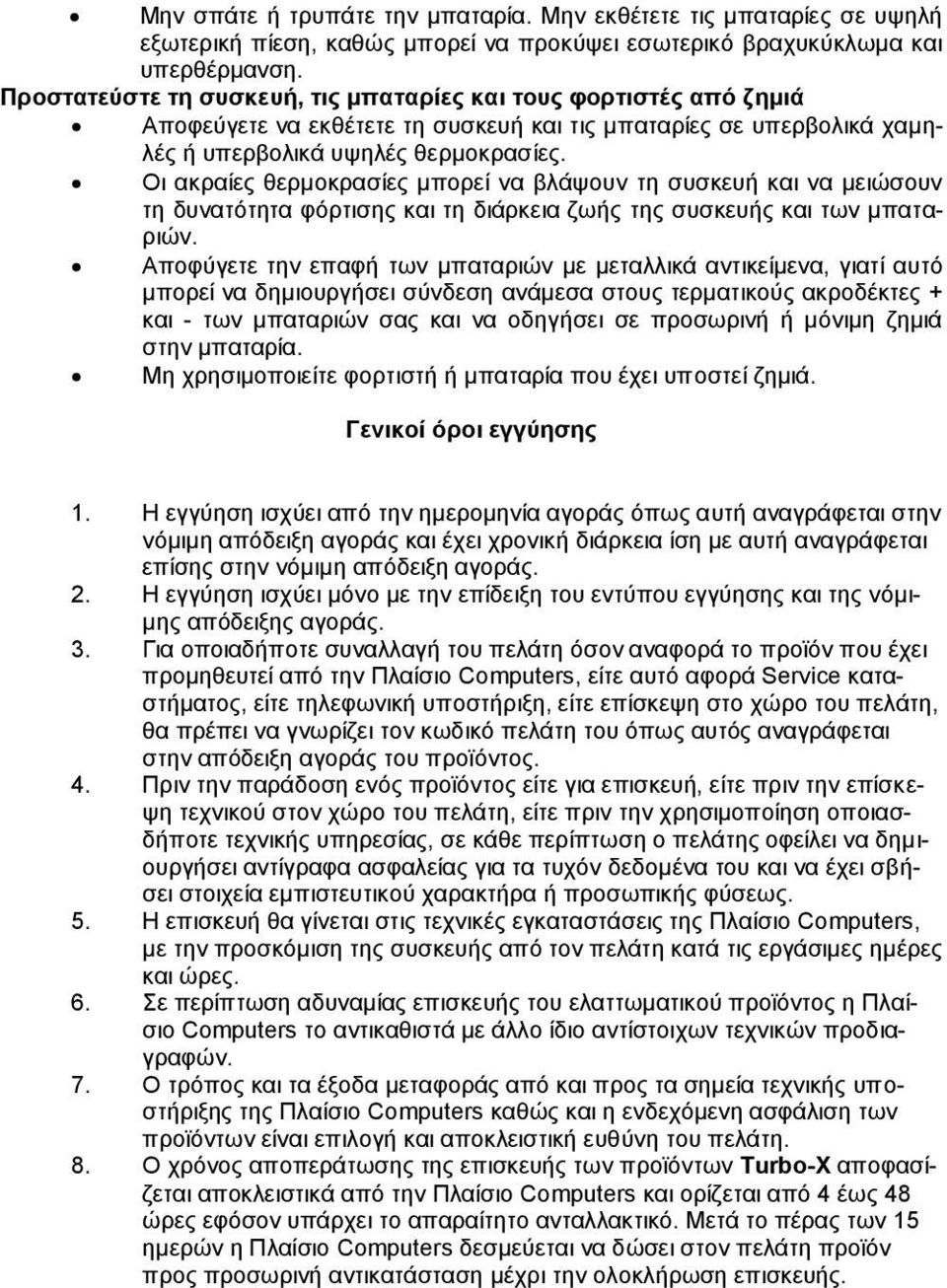 • Μην σπάτε ή τρυπάτε την μπαταρία. Μην εκθέτετε τις μπαταρίες σε υψηλή εξωτερική πίεση, καθώς μπορεί να προκύψει εσωτερικό βραχυκύκλωμα και υπερθέρμανση.

Προστατεύστε τη συσκευή, τις μπαταρίες και τους φορτιστές από ζημιά

• Αποφεύγετε να εκθέτετε τη συσκευή και τις μπαταρίες σε υπερβολικά χαμηλές ή υπερβολικά υψηλές θερμοκρασίες.
• Οι ακραίες θερμοκρασίες μπορεί να βλάψουν τη συσκευή και να μειώσουν τη δυνατότητα φόρτισης και τη διάρκεια ζωής της συσκευής και των μπαταριών.
• Αποφύγετε την επαφή των μπαταριών με μεταλλικά αντικείμενα, γιατί αυτό μπορεί να δημιουργήσει σύνδεση ανάμεσα στους τερματικούς ακροδέκτες + και - των μπαταριών σας και να οδηγήσει σε προσωρινή ή μόνιμη ζημιά στην μπαταρία.
• Μη χρησιμοποιείτε φορτιστή ή μπαταρία που έχει υποστεί ζημιά.

Γενικοί όροι εγγύησης

1. Η εγγύηση ισχύει από την ημερομηνία αγοράς όπως αυτή αναγράφεται στην νόμιμη απόδειξη αγοράς και έχει χρονική διάρκεια ίση με αυτή αναγράφεται επίσης στην νόμιμη απόδειξη αγοράς.
2. Η εγγύηση ισχύει μόνο με την επίδειξη του εντύπου εγγύησης και της νόμιμης απόδειξης αγοράς.
3. Για οποιαδήποτε συναλλαγή του πελάτη όσον αναφορά το προϊόν που έχει προμηθευτεί από την Πλαίσιο Computers, είτε αυτό αφορά Service καταστήματος, είτε τηλεφωνική υποστήριξη, είτε επίσκεψη στο χώρο του πελάτη, θα πρέπει να γνωρίζει τον κωδικό πελάτη του όπως αυτός αναγράφεται στην απόδειξη αγοράς του προϊόντος.
4. Πριν την παράδοση ενός προϊόντος είτε για επισκευή, είτε πριν την επίσκεψη τεχνικού στον χώρο του πελάτη, είτε πριν την χρησιμοποίηση οποιασδήποτε τεχνικής υπηρεσίας, σε κάθε περίπτωση ο πελάτης οφείλει να δημιουργήσει αντίγραφα ασφαλείας για τα τυχόν δεδομένα του και να έχει σβήσει στοιχεία εμπιστευτικού χαρακτήρα ή προσωπικής φύσεως.
5. Η επισκευή θα γίνεται στις τεχνικές εγκαταστάσεις της Πλαίσιο Computers, με την προσκόμιση της συσκευής από τον πελάτη κατά τις εργάσιμες ημέρες και ώρες.
6. Σε περίπτωση αδυναμίας επισκευής του ελαττωματικού προϊόντος η Πλαίσιο Computers το αντικαθιστά με άλλο ίδιο αντίστοιχων τεχνικών προδιαγραφών.
7. Ο τρόπος και τα έξοδα μεταφοράς από και προς τα σημεία τεχνικής υποστήριξης της Πλαίσιο Computers καθώς και η ενδεχόμενη ασφάλιση των προϊόντων είναι επιλογή και αποκλειστική ευθύνη του πελάτη.
8. Ο χρόνος αποπεράτωσης της επισκευής των προϊόντων Turbo-X αποφασίζεται αποκλειστικά από την Πλαίσιο Computers και ορίζεται από 4 έως 48 ώρες εφόσον υπάρχει το απαραίτητο ανταλλακτικό. Μετά το πέρας των 15 ημερών η Πλαίσιο Computers δεσμεύεται να δώσει στον πελάτη προϊόν προς προσωρινή αντικατάσταση μέχρι την ολοκλήρωση επισκευής.